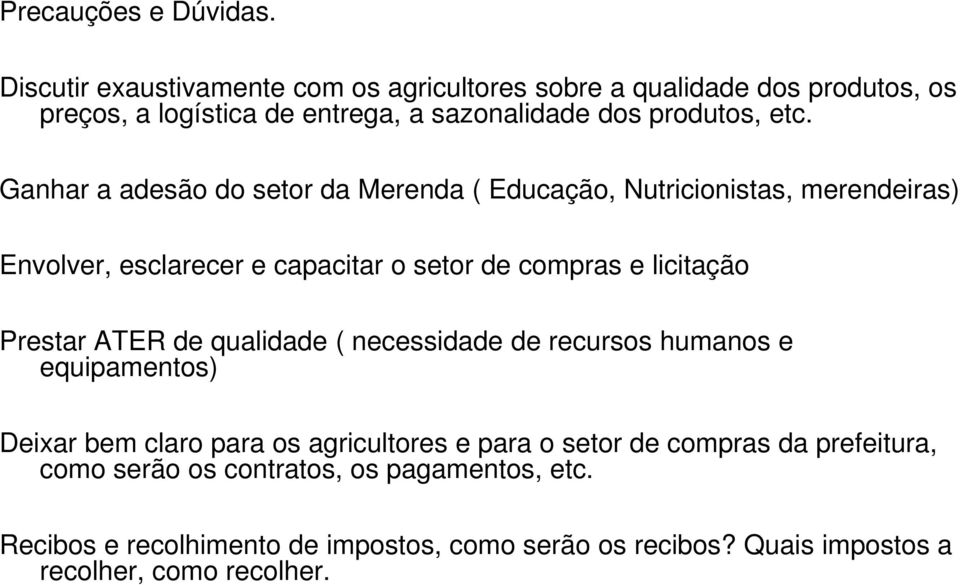 Precauções e Dúvidas.

Discutir exaustivamente com os agricultores sobre a qualidade dos produtos, os preços, a logística de entrega, a sazonalidade dos produtos, etc.

Ganhar a adesão do setor da Merenda ( Educação, Nutricionistas, merendeiras)

Envolver, esclarecer e capacitar o setor de compras e licitação

Prestar ATER de qualidade ( necessidade de recursos humanos e equipamentos)

Deixar bem claro para os agricultores e para o setor de compras da prefeitura, como serão os contratos, os pagamentos, etc.

Recibos e recolhimento de impostos, como serão os recibos? Quais impostos a recolher, como recolher.